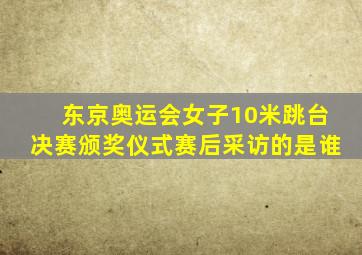 东京奥运会女子10米跳台决赛颁奖仪式赛后采访的是谁